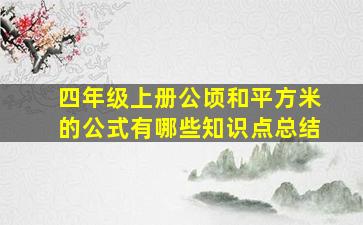 四年级上册公顷和平方米的公式有哪些知识点总结